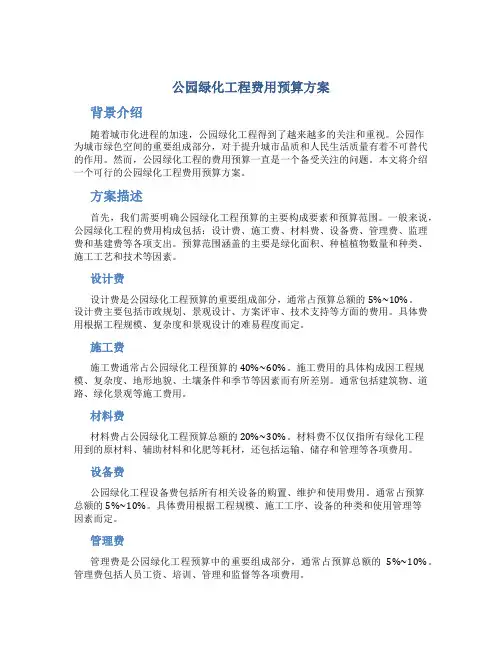 公园绿化工程费用预算方案

背景介绍

随着城市化进程的加速，公园绿化工程得到了越来越多的关注和重视。公园作为城市绿色空间的重要组成部分，对于提升城市品质和人民生活质量有着不可替代的作用。然而，公园绿化工程的费用预算一直是一个备受关注的问题。本文将介绍一个可行的公园绿化工程费用预算方案。

方案描述

首先，我们需要明确公园绿化工程预算的主要构成要素和预算范围。一般来说，公园绿化工程的费用构成包括：设计费、施工费、材料费、设备费、管理费、监理费和基建费等各项支出。预算范围涵盖的主要是绿化面积、种植植物数量和种类、施工工艺和技术等因素。

设计费

设计费是公园绿化工程预算的重要组成部分，通常占预算总额的 5%~10%。设计费主要包括市政规划、景观设计、方案评审、技术支持等方面的费用。具体费用根据工程规模、复杂度和景观设计的难易程度而定。

施工费

施工费通常占公园绿化工程预算的 40%~60%。施工费用的具体构成因工程规模、复杂度、地形地貌、土壤条件和季节等因素而有所差别。通常包括建筑物、道路、绿化景观等施工费用。

材料费

材料费占公园绿化工程预算总额的 20%~30%。材料费不仅仅指所有绿化工程用到的原材料、辅助材料和化肥等耗材，还包括运输、储存和管理等各项费用。

设备费

公园绿化工程设备费包括所有相关设备的购置、维护和使用费用。通常占预算总额的 5%~10%。具体费用根据工程规模、施工工序、设备的种类和使用管理等因素而定。

管理费

管理费是公园绿化工程预算中的重要组成部分，通常占预算总额的 5%~10%。管理费包括人员工资、培训、管理和监督等各项费用。